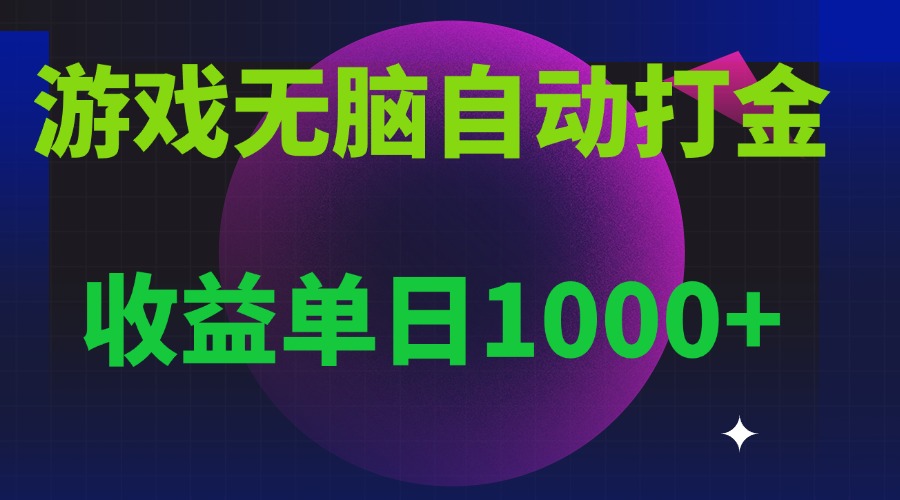 游戏无脑自动打金

收益单日1000+